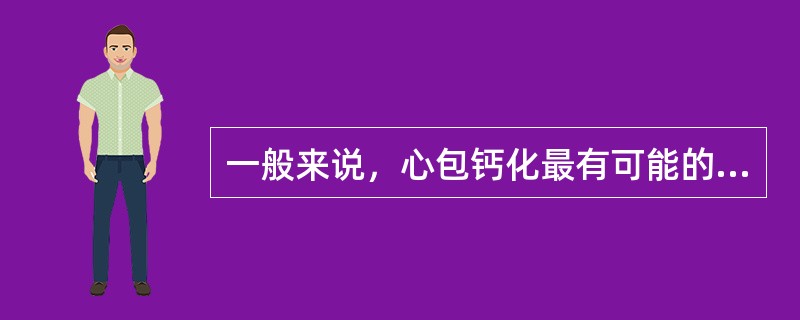 一般来说，心包钙化最有可能的...